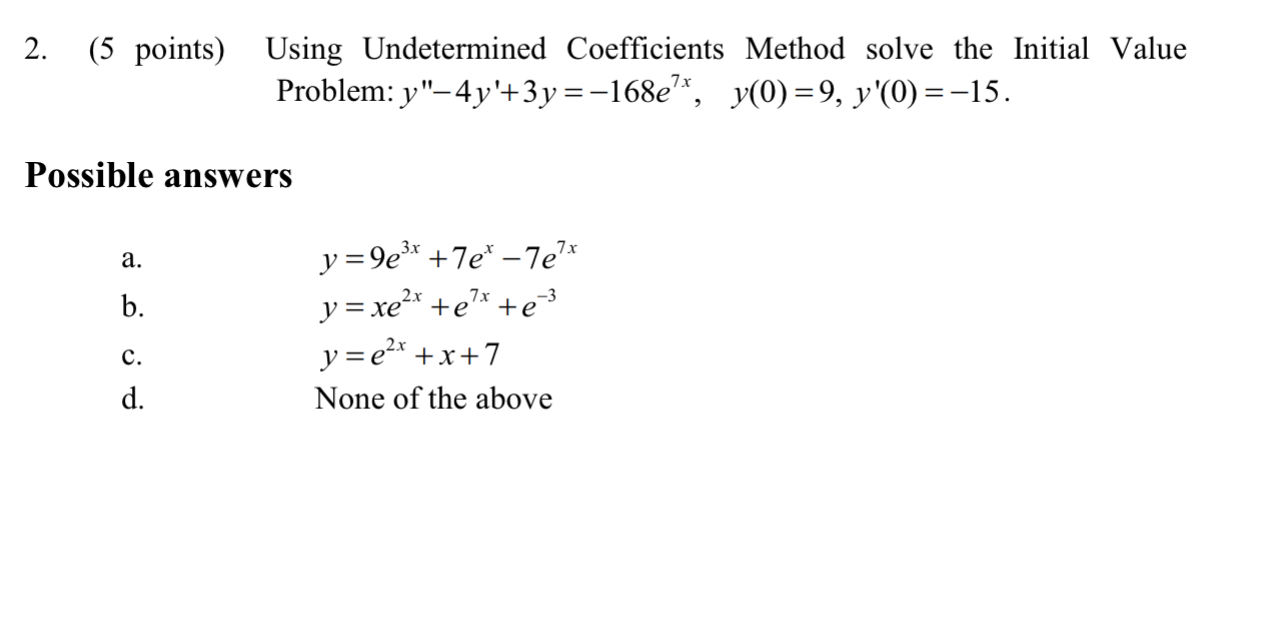 2. (5 points) Using Undetermined Coefficients Method solve the Initial Value Problem: $y''-4y'+3y=-168e^{7x}$, $y(0)=9$, $y'(0)=-15$.

**Possible answers**

a. $y=9e^{3x}+7e^{x}-7e^{7x}$

b. $y=xe^{2x}+e^{7x}+e^{-3}$

c. $y=e^{2x}+x+7$

d. None of the above